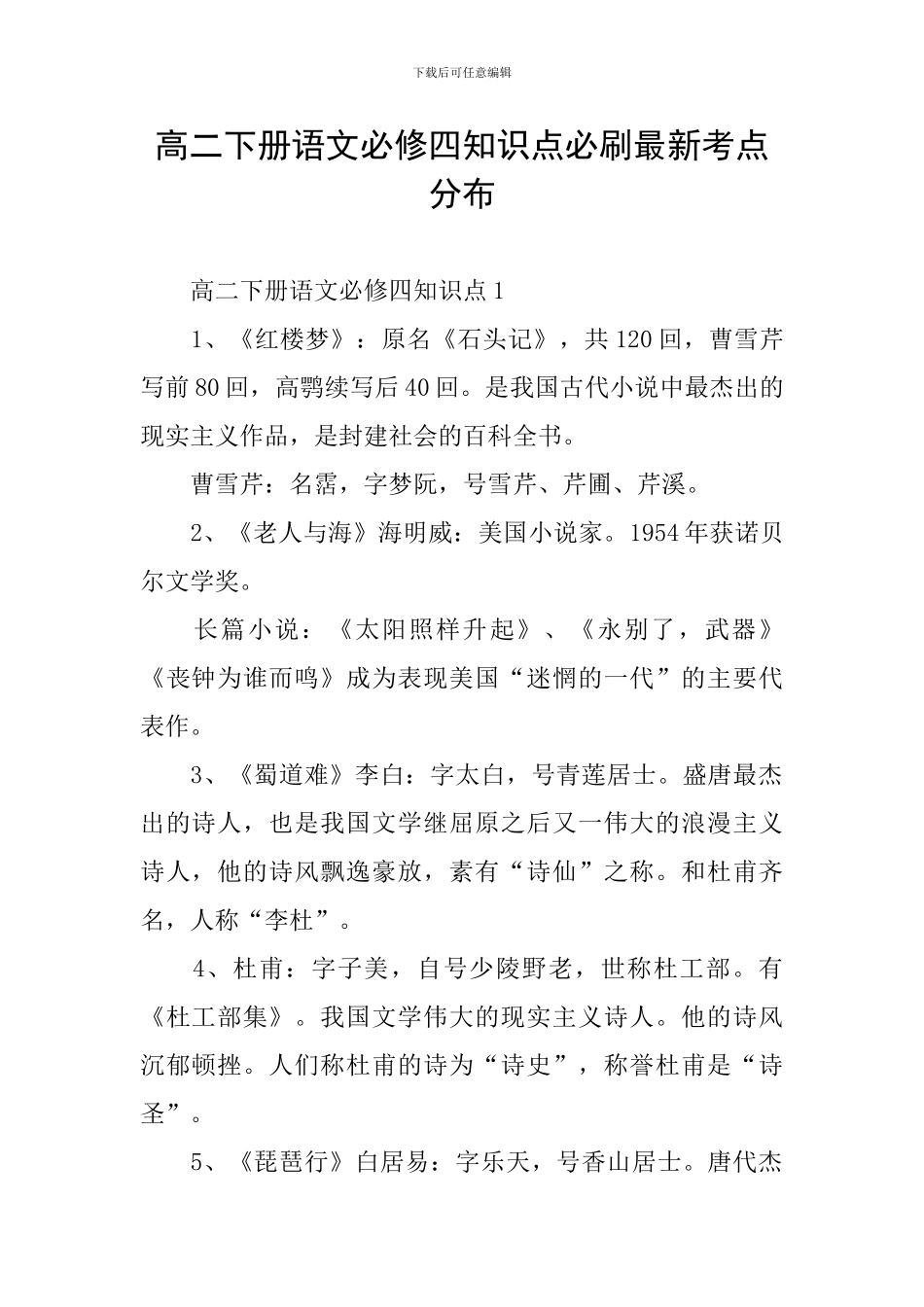 下载后可任意编辑

高二下册语文必修四知识点必刷最新考点分布

高二下册语文必修四知识点1

1、《红楼梦》：原名《石头记》，共120回，曹雪芹写前80回，高鹗续写后40回。是我国古代小说中最杰出的现实主义作品，是封建社会的百科全书。

曹雪芹：名霑，字梦阮，号雪芹、芹圃、芹溪。

2、《老人与海》海明威：美国小说家。1954年获诺贝尔文学奖。

长篇小说：《太阳照样升起》、《永别了，武器》《丧钟为谁而鸣》成为表现美国“迷惘的一代”的主要代表作。

3、《蜀道难》李白：字太白，号青莲居士。盛唐最杰出的诗人，也是我国文学继屈原之后又一伟大的浪漫主义诗人，他的诗风飘逸豪放，素有“诗仙”之称。和杜甫齐名，人称“李杜”。

4、杜甫：字子美，自号少陵野老，世称杜工部。有《杜工部集》。我国文学伟大的现实主义诗人。他的诗风沉郁顿挫。人们称杜甫的诗为“诗史”，称誉杜甫是“诗圣”。

5、《琵琶行》白居易：字乐天，号香山居士。唐代杰